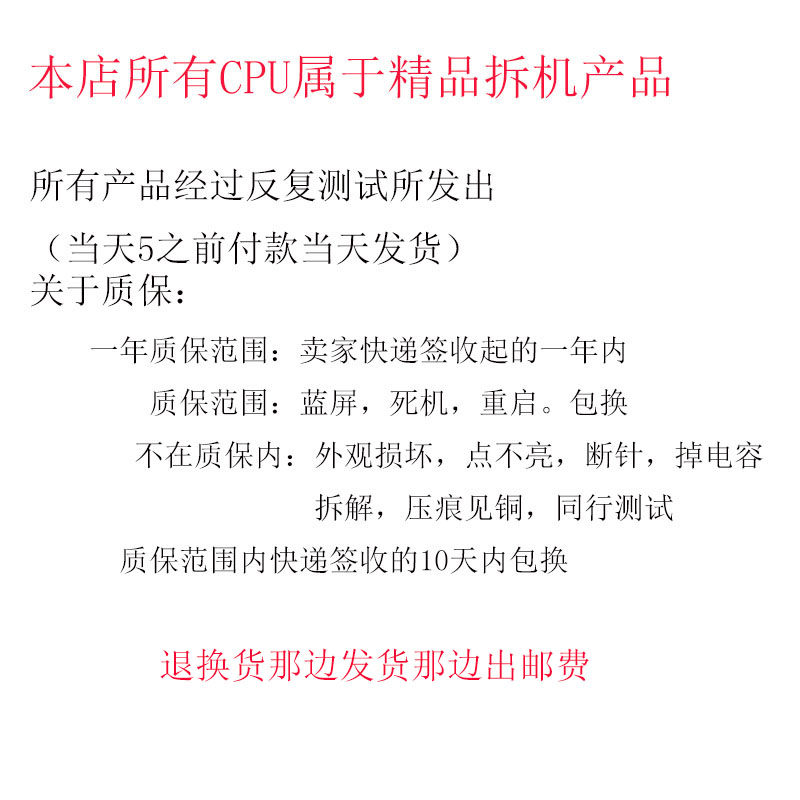 本店所有CPU属于精品拆机产品

所有产品经过反复测试所发出

（当天5之前付款当天发货）
关于质保：

一年质保范围：卖家快递签收起的一年内

质保范围：蓝屏，死机，重启。包换

不在质保内：外观损坏，点不亮，断针，掉电容

拆解，压痕见铜，同行测试

质保范围内快递签收的10天内包换

退换货那边发货那边出邮费